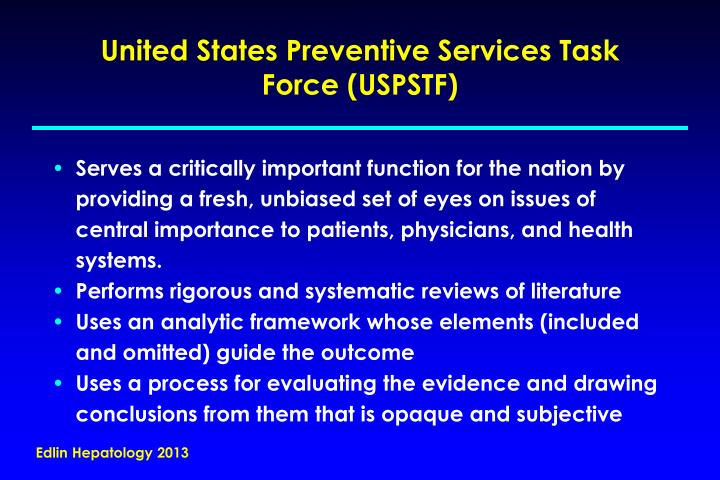 United States Preventive Services Task Force (USPSTF)

• Serves a critically important function for the nation by providing a fresh, unbiased set of eyes on issues of central importance to patients, physicians, and health systems.
• Performs rigorous and systematic reviews of literature
• Uses an analytic framework whose elements (included and omitted) guide the outcome
• Uses a process for evaluating the evidence and drawing conclusions from them that is opaque and subjective

Edlin Hepatology 2013